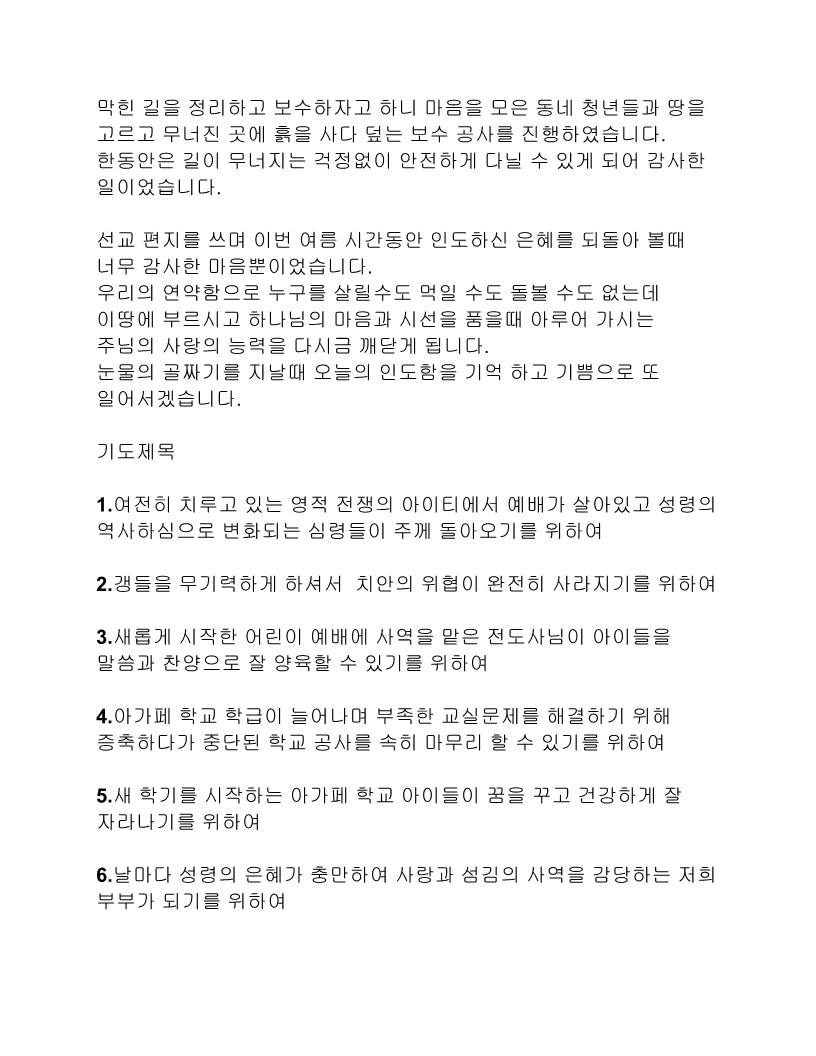 막힌 길을 정리하고 보수하자고 하니 마음을 모은 동네 청년들과 땅을 고르고 무너진 곳에 흙을 사다 덮는 보수 공사를 진행하였습니다. 한동안은 길이 무너지는 걱정없이 안전하게 다닐 수 있게 되어 감사한 일이었습니다.

선교 편지를 쓰며 이번 여름 시간동안 인도하신 은혜를 되돌아 볼때 너무 감사한 마음뿐이었습니다.
우리의 연약함으로 누구를 살릴수도 먹일 수도 돌볼 수도 없는데 이땅에 부르시고 하나님의 마음과 시선을 품을때 아루어 가시는 주님의 사랑의 능력을 다시금 깨닫게 됩니다.
눈물의 골짜기를 지날때 오늘의 인도함을 기억 하고 기쁨으로 또 일어서겠습니다.

기도제목

1.여전히 치루고 있는 영적 전쟁의 아이티에서 예배가 살아있고 성령의 역사하심으로 변화되는 심령들이 주께 돌아오기를 위하여

2.갱들을 무기력하게 하셔서 치안의 위협이 완전히 사라지기를 위하여

3.새롭게 시작한 어린이 예배에 사역을 맡은 전도사님이 아이들을 말씀과 찬양으로 잘 양육할 수 있기를 위하여

4.아가페 학교 학급이 늘어나며 부족한 교실문제를 해결하기 위해 증축하다가 중단된 학교 공사를 속히 마무리 할 수 있기를 위하여

5.새 학기를 시작하는 아가페 학교 아이들이 꿈을 꾸고 건강하게 잘 자라나기를 위하여

6.날마다 성령의 은혜가 충만하여 사랑과 섬김의 사역을 감당하는 저희 부부가 되기를 위하여